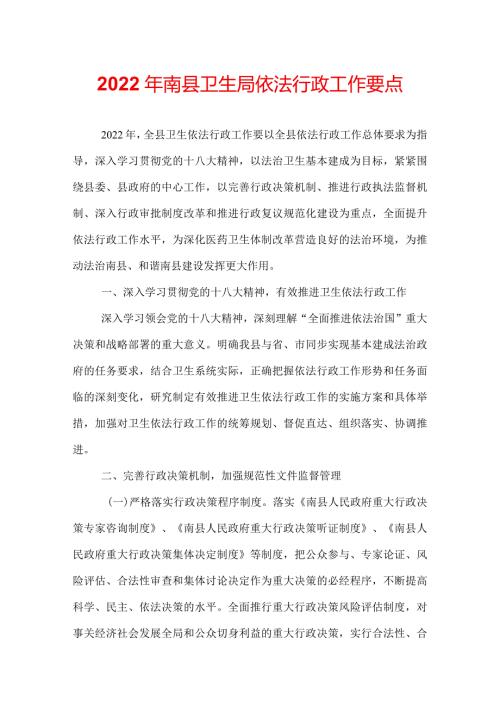 2022年南县卫生局依法行政工作要点

2022年，全县卫生依法行政工作要以全县依法行政工作总体要求为指导，深入学习贯彻党的十八大精神，以法治卫生基本建成为目标，紧紧围绕县委、县政府的中心工作，以完善行政决策机制、推进行政执法监督机制、深入行政审批制度改革和推进行政复议规范化建设为重点，全面提升依法行政工作水平，为深化医药卫生体制改革营造良好的法治环境，为推动法治南县、和谐南县建设发挥更大作用。

一、深入学习贯彻党的十八大精神，有效推进卫生依法行政工作

深入学习领会党的十八大精神，深刻理解“全面推进依法治国”重大决策和战略部署的重大意义。明确我县与省、市同步实现基本建成法治政府的任务要求，结合卫生系统实际，正确把握依法行政工作形势和任务面临的深刻变化，研究制定有效推进卫生依法行政工作的实施方案和具体举措，加强对卫生依法行政工作的统筹规划、督促直达、组织落实、协调推进。

二、完善行政决策机制，加强规范性文件监督管理

(一)严格落实行政决策程序制度。落实《南县人民政府重大行政决策专家咨询制度》、《南县人民政府重大行政决策听证制度》、《南县人民政府重大行政决策集体决定制度》等制度，把公众参与、专家论证、风险评估、合法性审查和集体讨论决定作为重大决策的必经程序，不断提高科学、民主、依法决策的水平。全面推行重大行政决策风险评估制度，对事关经济社会发展全局和公众切身利益的重大行政决策，实行合法性、合